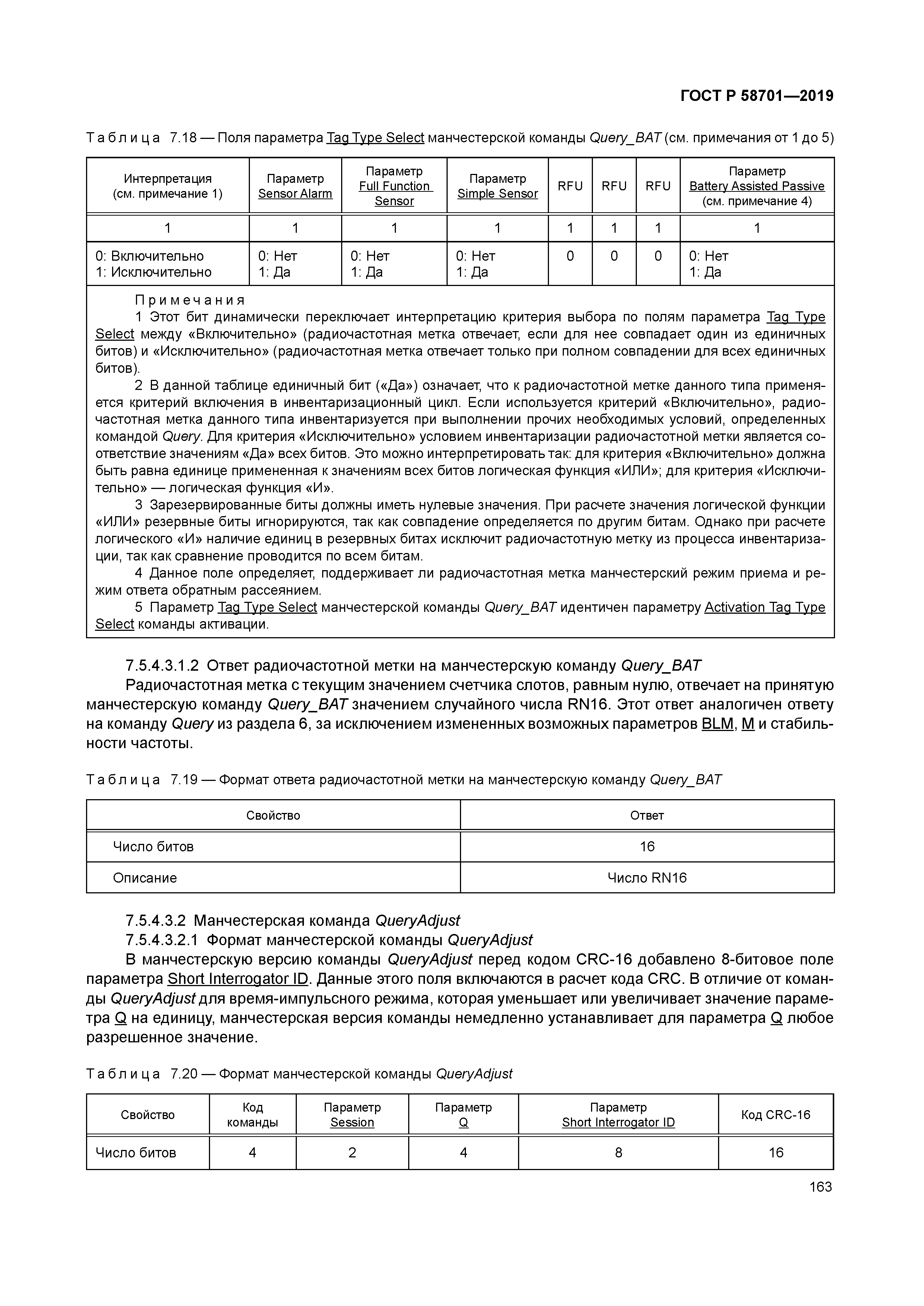 ГОСТ Р 58701—2019

Таблица 7.18 — Поля параметра Tag Type Select манчестерской команды Query_BAT (см. примечания от 1 до 5)

| Интерпретация (см. примечание 1) | Параметр Sensor Alarm | Параметр Full Function Sensor | Параметр Simple Sensor | RFU | RFU | RFU | Параметр Battery Assisted Passive (см. примечание 4) |
|---|---|---|---|---|---|---|---|
| 1 | 1 | 1 | 1 | 1 | 1 | 1 | 1 |
| 0: Включительно 1: Исключительно | 0: Нет 1: Да | 0: Нет 1: Да | 0: Нет 1: Да | 0 | 0 | 0 | 0: Нет 1: Да |

Примечания
1 Этот бит динамически переключает интерпретацию критерия выбора по полям параметра Tag Type Select между «Включительно» (радиочастотная метка отвечает, если для нее совпадает один из единичных битов) и «Исключительно» (радиочастотная метка отвечает только при полном совпадении для всех единичных битов).
2 В данной таблице единичный бит («Да») означает, что к радиочастотной метке данного типа применяется критерий включения в инвентаризационный цикл. Если используется критерий «Включительно», радиочастотная метка данного типа инвентаризуется при выполнении прочих необходимых условий, определенных командой Query. Для критерия «Исключительно» условием инвентаризации радиочастотной метки является соответствие значениям «Да» всех битов. Это можно интерпретировать так: для критерия «Включительно» должна быть равна единице примененная к значениям всех битов логическая функция «ИЛИ»; для критерия «Исключительно» — логическая функция «И».
3 Зарезервированные биты должны иметь нулевые значения. При расчете значения логической функции «ИЛИ» резервные биты игнорируются, так как совпадение определяется по другим битам. Однако при расчете логического «И» наличие единиц в резервных битах исключит радиочастотную метку из процесса инвентаризации, так как сравнение проводится по всем битам.
4 Данное поле определяет, поддерживает ли радиочастотная метка манчестерский режим приема и режим ответа обратным рассеянием.
5 Параметр Tag Type Select манчестерской команды Query_BAT идентичен параметру Activation Tag Type Select команды активации.

7.5.4.3.1.2 Ответ радиочастотной метки на манчестерскую команду Query_BAT
Радиочастотная метка с текущим значением счетчика слотов, равным нулю, отвечает на принятую манчестерскую команду Query_BAT значением случайного числа RN16. Этот ответ аналогичен ответу на команду Query из раздела 6, за исключением измененных возможных параметров BLM, M и стабильности частоты.

Таблица 7.19 — Формат ответа радиочастотной метки на манчестерскую команду Query_BAT

| Свойство | Ответ |
|---|---|
| Число битов | 16 |
| Описание | Число RN16 |

7.5.4.3.2 Манчестерская команда QueryAdjust
7.5.4.3.2.1 Формат манчестерской команды QueryAdjust
В манчестерскую версию команды QueryAdjust перед кодом CRC-16 добавлено 8-битовое поле параметра Short Interrogator ID. Данные этого поля включаются в расчет кода CRC. В отличие от команды QueryAdjust для время-импульсного режима, которая уменьшает или увеличивает значение параметра Q на единицу, манчестерская версия команды немедленно устанавливает для параметра Q любое разрешенное значение.

Таблица 7.20 — Формат манчестерской команды QueryAdjust

| Свойство | Код команды | Параметр Session | Параметр Q | Параметр Short Interrogator ID | Код CRC-16 |
|---|---|---|---|---|---|
| Число битов | 4 | 2 | 4 | 8 | 16 |

163